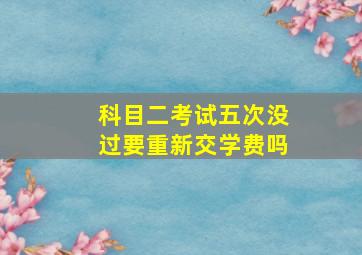 科目二考试五次没过要重新交学费吗